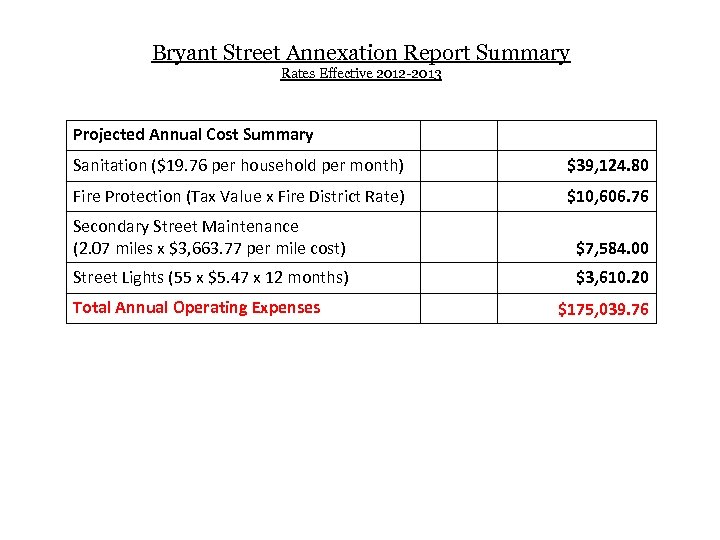 Bryant Street Annexation Report Summary
Rates Effective 2012-2013

| Projected Annual Cost Summary | | |
|---|---|---|
| Sanitation (\$19.76 per household per month) | | \$39,124.80 |
| Fire Protection (Tax Value x Fire District Rate) | | \$10,606.76 |
| Secondary Street Maintenance (2.07 miles x \$3,663.77 per mile cost) | | \$7,584.00 |
| Street Lights (55 x \$5.47 x 12 months) | | \$3,610.20 |
| Total Annual Operating Expenses | | \$175,039.76 |